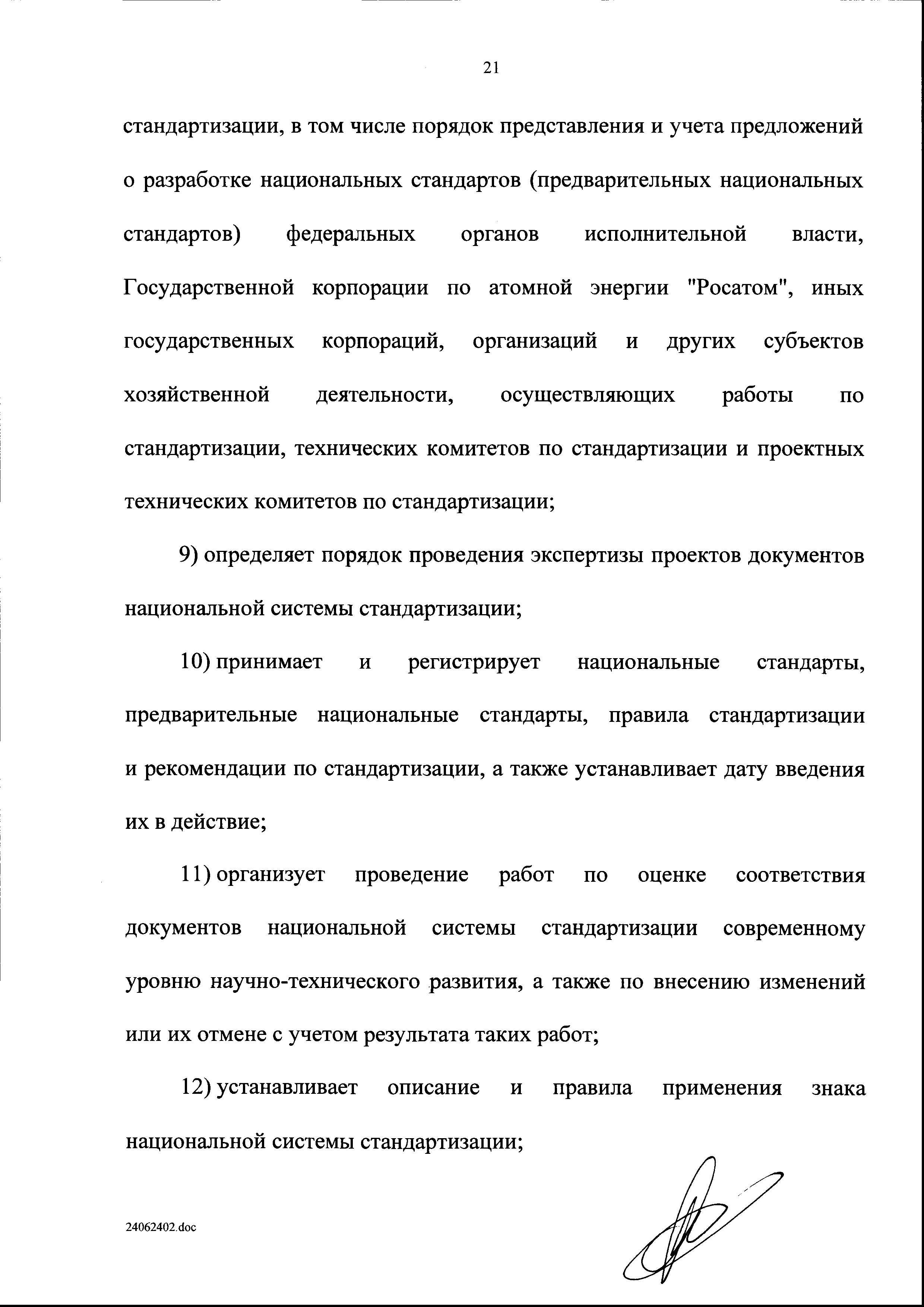 21

стандартизации, в том числе порядок представления и учета предложений о разработке национальных стандартов (предварительных национальных стандартов) федеральных органов исполнительной власти, Государственной корпорации по атомной энергии "Росатом", иных государственных корпораций, организаций и других субъектов хозяйственной деятельности, осуществляющих работы по стандартизации, технических комитетов по стандартизации и проектных технических комитетов по стандартизации;

9) определяет порядок проведения экспертизы проектов документов национальной системы стандартизации;

10) принимает и регистрирует национальные стандарты, предварительные национальные стандарты, правила стандартизации и рекомендации по стандартизации, а также устанавливает дату введения их в действие;

11) организует проведение работ по оценке соответствия документов национальной системы стандартизации современному уровню научно-технического развития, а также по внесению изменений или их отмене с учетом результата таких работ;

12) устанавливает описание и правила применения знака национальной системы стандартизации;

24062402.doc